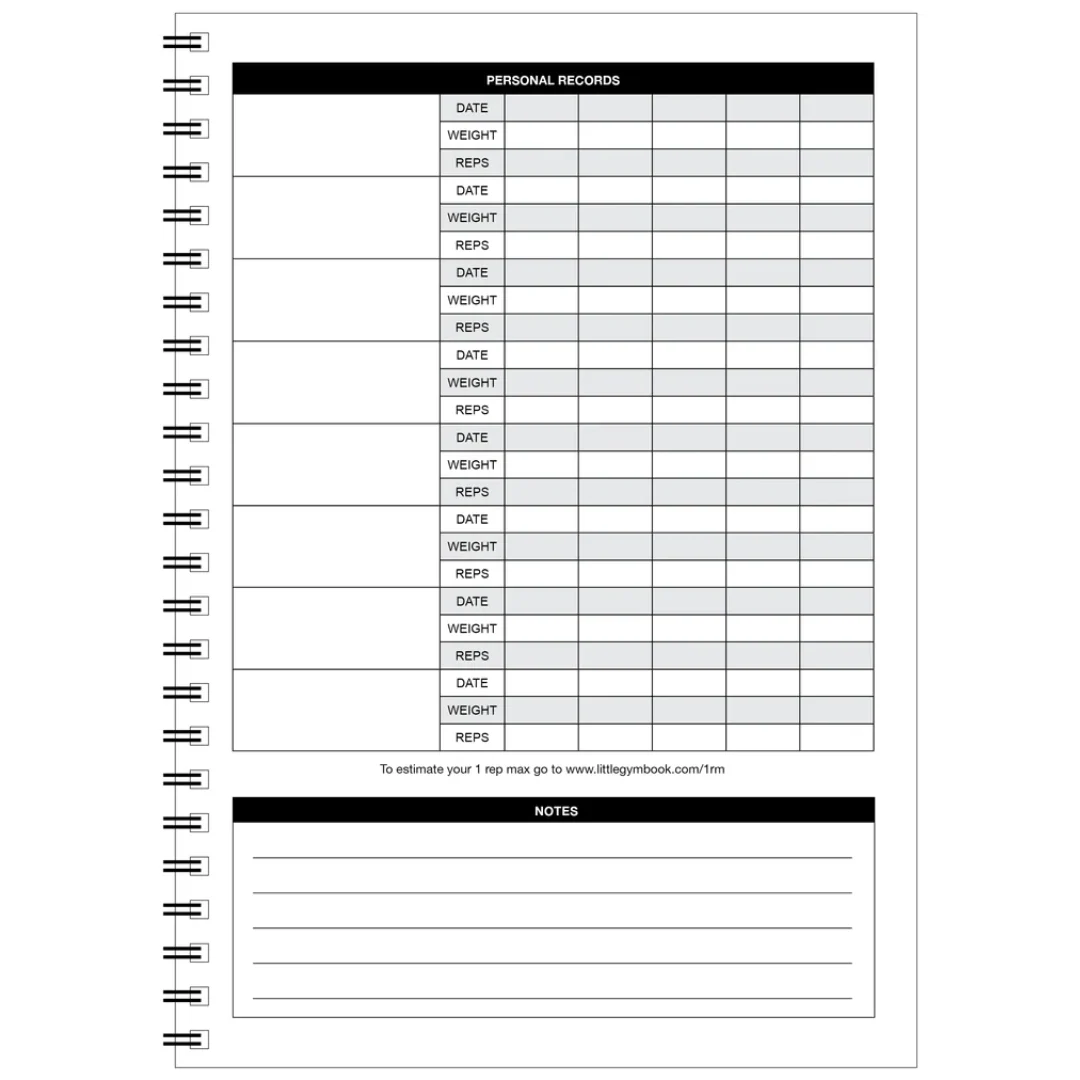 PERSONAL RECORDS

| | | | | | | |
|---|---|---|---|---|---|---|
| | DATE | | | | | |
| | WEIGHT | | | | | |
| | REPS | | | | | |
| | DATE | | | | | |
| | WEIGHT | | | | | |
| | REPS | | | | | |
| | DATE | | | | | |
| | WEIGHT | | | | | |
| | REPS | | | | | |
| | DATE | | | | | |
| | WEIGHT | | | | | |
| | REPS | | | | | |
| | DATE | | | | | |
| | WEIGHT | | | | | |
| | REPS | | | | | |
| | DATE | | | | | |
| | WEIGHT | | | | | |
| | REPS | | | | | |
| | DATE | | | | | |
| | WEIGHT | | | | | |
| | REPS | | | | | |
| | DATE | | | | | |
| | WEIGHT | | | | | |
| | REPS | | | | | |

To estimate your 1 rep max go to www.littlegymbook.com/1rm

NOTES